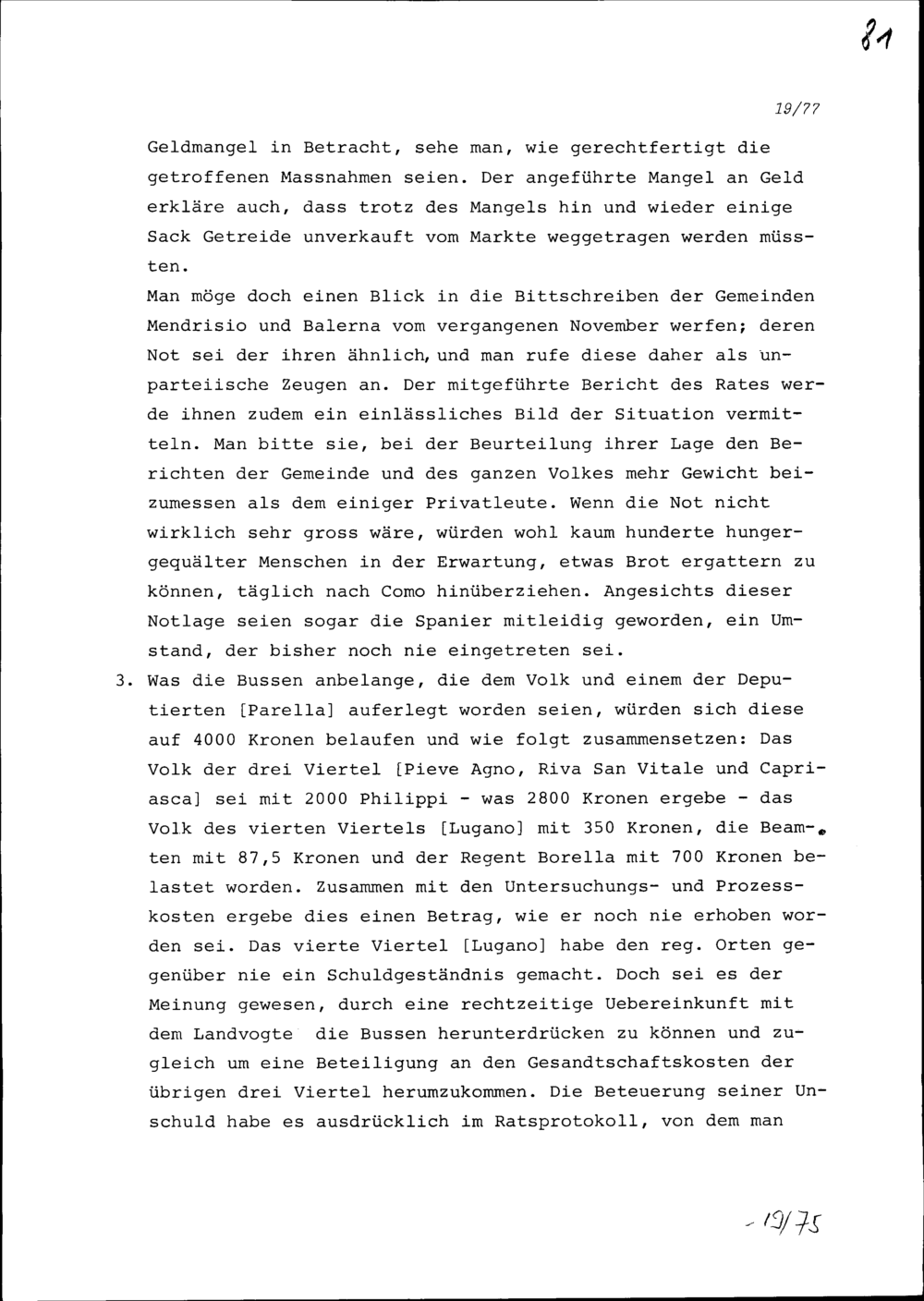 81

19/77

Geldmangel in Betracht, sehe man, wie gerechtfertigt die getroffenen Massnahmen seien. Der angeführte Mangel an Geld erkläre auch, dass trotz des Mangels hin und wieder einige Sack Getreide unverkauft vom Markte weggetragen werden müssten.
Man möge doch einen Blick in die Bittschreiben der Gemeinden Mendrisio und Balerna vom vergangenen November werfen; deren Not sei der ihren ähnlich, und man rufe diese daher als unparteiische Zeugen an. Der mitgeführte Bericht des Rates werde ihnen zudem ein einlässliches Bild der Situation vermitteln. Man bitte sie, bei der Beurteilung ihrer Lage den Berichten der Gemeinde und des ganzen Volkes mehr Gewicht beizumessen als dem einiger Privatleute. Wenn die Not nicht wirklich sehr gross wäre, würden wohl kaum hunderte hungergequälter Menschen in der Erwartung, etwas Brot ergattern zu können, täglich nach Como hinüberziehen. Angesichts dieser Notlage seien sogar die Spanier mitleidig geworden, ein Umstand, der bisher noch nie eingetreten sei.
3. Was die Bussen anbelange, die dem Volk und einem der Deputierten [Parella] auferlegt worden seien, würden sich diese auf 4000 Kronen belaufen und wie folgt zusammensetzen: Das Volk der drei Viertel [Pieve Agno, Riva San Vitale und Capriasca] sei mit 2000 Philippi - was 2800 Kronen ergebe - das Volk des vierten Viertels [Lugano] mit 350 Kronen, die Beamten mit 87,5 Kronen und der Regent Borella mit 700 Kronen belastet worden. Zusammen mit den Untersuchungs- und Prozesskosten ergebe dies einen Betrag, wie er noch nie erhoben worden sei. Das vierte Viertel [Lugano] habe den reg. Orten gegenüber nie ein Schuldgeständnis gemacht. Doch sei es der Meinung gewesen, durch eine rechtzeitige Uebereinkunft mit dem Landvogte die Bussen herunterdrücken zu können und zugleich um eine Beteiligung an den Gesandtschaftskosten der übrigen drei Viertel herumzukommen. Die Beteuerung seiner Unschuld habe es ausdrücklich im Ratsprotokoll, von dem man

- 19/75